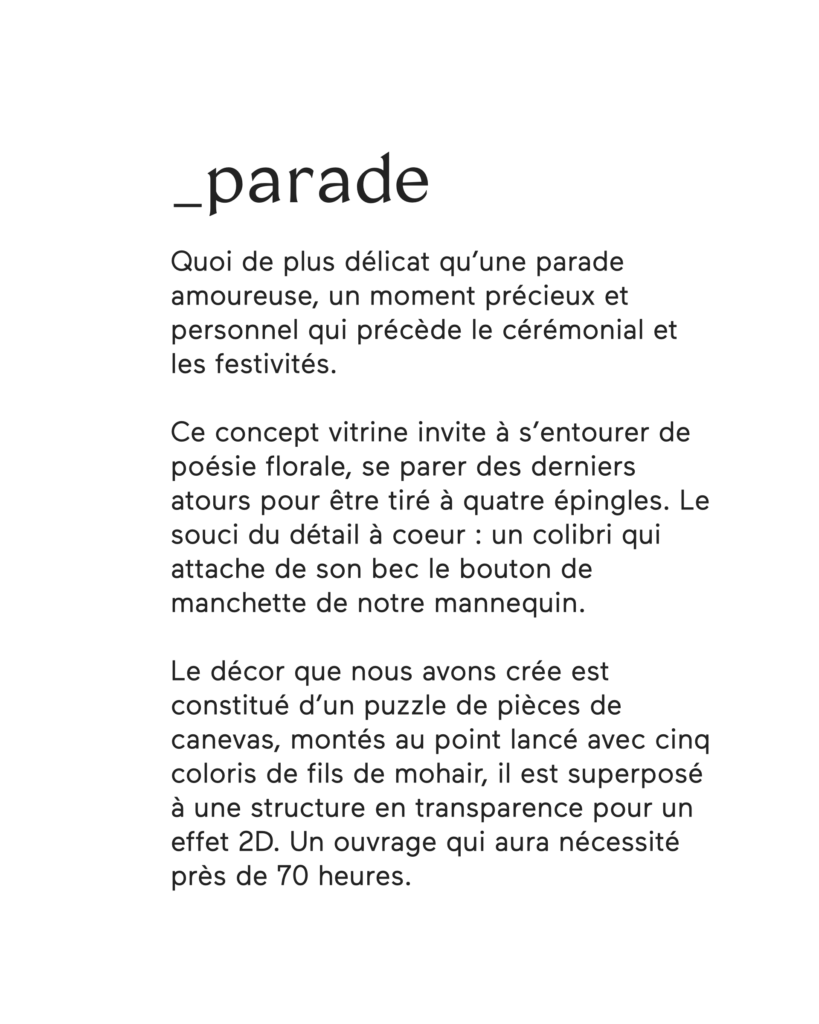 _parade

Quoi de plus délicat qu’une parade amoureuse, un moment précieux et personnel qui précède le cérémonial et les festivités.

Ce concept vitrine invite à s’entourer de poésie florale, se parer des derniers atours pour être tiré à quatre épingles. Le souci du détail à coeur : un colibri qui attache de son bec le bouton de manchette de notre mannequin.

Le décor que nous avons crée est constitué d’un puzzle de pièces de canevas, montés au point lancé avec cinq coloris de fils de mohair, il est superposé à une structure en transparence pour un effet 2D. Un ouvrage qui aura nécessité près de 70 heures.